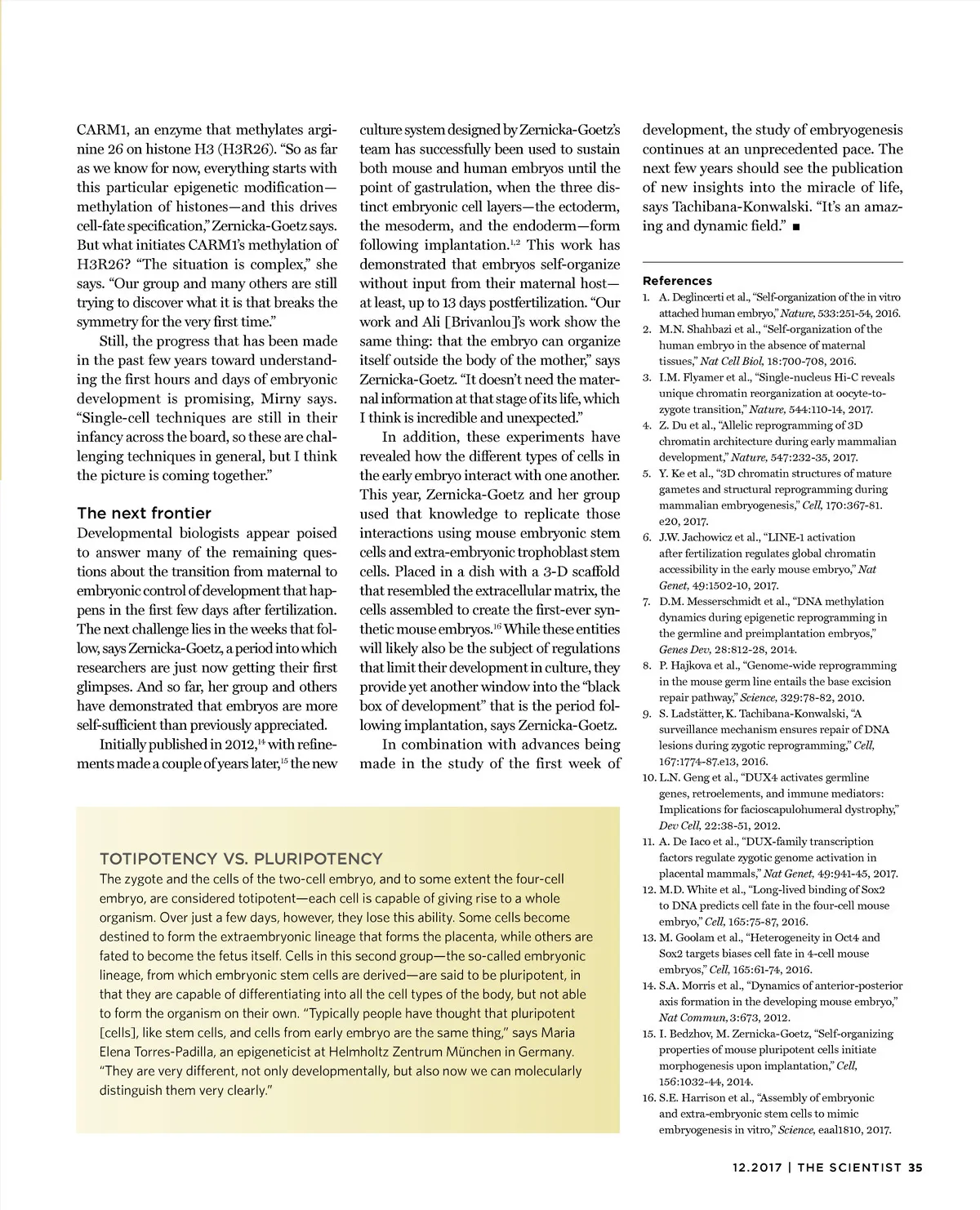 CARM1, an enzyme that methylates arginine 26 on histone H3 (H3R26). "So as far as we know for now, everything starts with this particular epigenetic modification—methylation of histones—and this drives cell-fate specification," Zernicka-Goetz says. But what initiates CARM1's methylation of H3R26? "The situation is complex," she says. "Our group and many others are still trying to discover what it is that breaks the symmetry for the very first time."

Still, the progress that has been made in the past few years toward understanding the first hours and days of embryonic development is promising, Mirny says. "Single-cell techniques are still in their infancy across the board, so these are challenging techniques in general, but I think the picture is coming together."

The next frontier

Developmental biologists appear poised to answer many of the remaining questions about the transition from maternal to embryonic control of development that happens in the first few days after fertilization. The next challenge lies in the weeks that follow, says Zernicka-Goetz, a period into which researchers are just now getting their first glimpses. And so far, her group and others have demonstrated that embryos are more self-sufficient than previously appreciated.

Initially published in 2012,$^{14}$ with refinements made a couple of years later,$^{15}$ the new culture system designed by Zernicka-Goetz's team has successfully been used to sustain both mouse and human embryos until the point of gastrulation, when the three distinct embryonic cell layers—the ectoderm, the mesoderm, and the endoderm—form following implantation.$^{1,2}$ This work has demonstrated that embryos self-organize without input from their maternal host—at least, up to 13 days postfertilization. "Our work and Ali [Brivanlou]'s work show the same thing: that the embryo can organize itself outside the body of the mother," says Zernicka-Goetz. "It doesn't need the maternal information at that stage of its life, which I think is incredible and unexpected."

In addition, these experiments have revealed how the different types of cells in the early embryo interact with one another. This year, Zernicka-Goetz and her group used that knowledge to replicate those interactions using mouse embryonic stem cells and extra-embryonic trophoblast stem cells. Placed in a dish with a 3-D scaffold that resembled the extracellular matrix, the cells assembled to create the first-ever synthetic mouse embryos.$^{16}$ While these entities will likely also be the subject of regulations that limit their development in culture, they provide yet another window into the "black box of development" that is the period following implantation, says Zernicka-Goetz.

In combination with advances being made in the study of the first week of development, the study of embryogenesis continues at an unprecedented pace. The next few years should see the publication of new insights into the miracle of life, says Tachibana-Konwalski. "It's an amazing and dynamic field." ■

References
1. A. Deglincerti et al., "Self-organization of the in vitro attached human embryo," Nature, 533:251-54, 2016.
2. M.N. Shahbazi et al., "Self-organization of the human embryo in the absence of maternal tissues," Nat Cell Biol, 18:700-708, 2016.
3. I.M. Flyamer et al., "Single-nucleus Hi-C reveals unique chromatin reorganization at oocyte-to-zygote transition," Nature, 544:110-14, 2017.
4. Z. Du et al., "Allelic reprogramming of 3D chromatin architecture during early mammalian development," Nature, 547:232-35, 2017.
5. Y. Ke et al., "3D chromatin structures of mature gametes and structural reprogramming during mammalian embryogenesis," Cell, 170:367-81. e20, 2017.
6. J.W. Jachowicz et al., "LINE-1 activation after fertilization regulates global chromatin accessibility in the early mouse embryo," Nat Genet, 49:1502-10, 2017.
7. D.M. Messerschmidt et al., "DNA methylation dynamics during epigenetic reprogramming in the germline and preimplantation embryos," Genes Dev, 28:812-28, 2014.
8. P. Hajkova et al., "Genome-wide reprogramming in the mouse germ line entails the base excision repair pathway," Science, 329:78-82, 2010.
9. S. Ladstätter, K. Tachibana-Konwalski, "A surveillance mechanism ensures repair of DNA lesions during zygotic reprogramming," Cell, 167:1774-87.e13, 2016.
10. L.N. Geng et al., "DUX4 activates germline genes, retroelements, and immune mediators: Implications for facioscapulohumeral dystrophy," Dev Cell, 22:38-51, 2012.
11. A. De Iaco et al., "DUX-family transcription factors regulate zygotic genome activation in placental mammals," Nat Genet, 49:941-45, 2017.
12. M.D. White et al., "Long-lived binding of Sox2 to DNA predicts cell fate in the four-cell mouse embryo," Cell, 165:75-87, 2016.
13. M. Goolam et al., "Heterogeneity in Oct4 and Sox2 targets biases cell fate in 4-cell mouse embryos," Cell, 165:61-74, 2016.
14. S.A. Morris et al., "Dynamics of anterior-posterior axis formation in the developing mouse embryo," Nat Commun, 3:673, 2012.
15. I. Bedzhov, M. Zernicka-Goetz, "Self-organizing properties of mouse pluripotent cells initiate morphogenesis upon implantation," Cell, 156:1032-44, 2014.
16. S.E. Harrison et al., "Assembly of embryonic and extra-embryonic stem cells to mimic embryogenesis in vitro," Science, eaal1810, 2017.

TOTIPOTENCY VS. PLURIPOTENCY
The zygote and the cells of the two-cell embryo, and to some extent the four-cell embryo, are considered totipotent—each cell is capable of giving rise to a whole organism. Over just a few days, however, they lose this ability. Some cells become destined to form the extraembryonic lineage that forms the placenta, while others are fated to become the fetus itself. Cells in this second group—the so-called embryonic lineage, from which embryonic stem cells are derived—are said to be pluripotent, in that they are capable of differentiating into all the cell types of the body, but not able to form the organism on their own. "Typically people have thought that pluripotent [cells], like stem cells, and cells from early embryo are the same thing," says Maria Elena Torres-Padilla, an epigeneticist at Helmholtz Zentrum München in Germany. "They are very different, not only developmentally, but also now we can molecularly distinguish them very clearly."

12.2017 | THE SCIENTIST 35